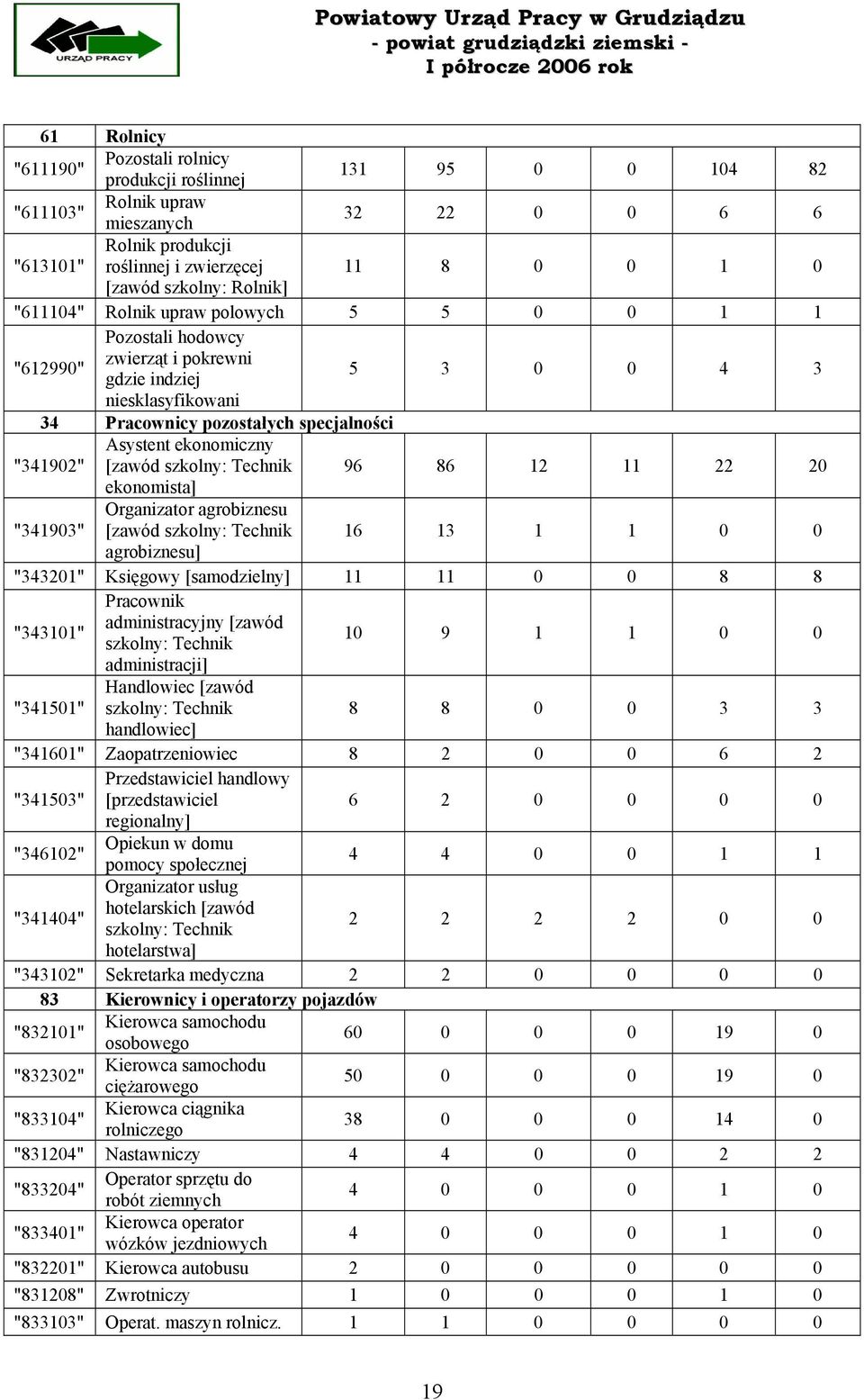 URZĄD PRACY

Powiatowy Urząd Pracy w Grudziądzu
- powiat grudziądzki ziemski -
I półrocze 2006 rok

| 61 | Rolnicy | | | | | | |
|---|---|---|---|---|---|---|---|
| "611190" | Pozostali rolnicy produkcji roślinnej | 131 | 95 | 0 | 0 | 104 | 82 |
| "611103" | Rolnik upraw mieszanych | 32 | 22 | 0 | 0 | 6 | 6 |
| "613101" | Rolnik produkcji roślinnej i zwierzęcej [zawód szkolny: Rolnik] | 11 | 8 | 0 | 0 | 1 | 0 |
| "611104" | Rolnik upraw polowych | 5 | 5 | 0 | 0 | 1 | 1 |
| "612990" | Pozostali hodowcy zwierząt i pokrewni gdzie indziej niesklasyfikowani | 5 | 3 | 0 | 0 | 4 | 3 |
| 34 | Pracownicy pozostałych specjalności | | | | | | |
| "341902" | Asystent ekonomiczny [zawód szkolny: Technik ekonomista] | 96 | 86 | 12 | 11 | 22 | 20 |
| "341903" | Organizator agrobiznesu [zawód szkolny: Technik agrobiznesu] | 16 | 13 | 1 | 1 | 0 | 0 |
| "343201" | Księgowy [samodzielny] | 11 | 11 | 0 | 0 | 8 | 8 |
| "343101" | Pracownik administracyjny [zawód szkolny: Technik administracji] | 10 | 9 | 1 | 1 | 0 | 0 |
| "341501" | Handlowiec [zawód szkolny: Technik handlowiec] | 8 | 8 | 0 | 0 | 3 | 3 |
| "341601" | Zaopatrzeniowiec | 8 | 2 | 0 | 0 | 6 | 2 |
| "341503" | Przedstawiciel handlowy [przedstawiciel regionalny] | 6 | 2 | 0 | 0 | 0 | 0 |
| "346102" | Opiekun w domu pomocy społecznej | 4 | 4 | 0 | 0 | 1 | 1 |
| "341404" | Organizator usług hotelarskich [zawód szkolny: Technik hotelarstwa] | 2 | 2 | 2 | 2 | 0 | 0 |
| "343102" | Sekretarka medyczna | 2 | 2 | 0 | 0 | 0 | 0 |
| 83 | Kierownicy i operatorzy pojazdów | | | | | | |
| "832101" | Kierowca samochodu osobowego | 60 | 0 | 0 | 0 | 19 | 0 |
| "832302" | Kierowca samochodu ciężarowego | 50 | 0 | 0 | 0 | 19 | 0 |
| "833104" | Kierowca ciągnika rolniczego | 38 | 0 | 0 | 0 | 14 | 0 |
| "831204" | Nastawniczy | 4 | 4 | 0 | 0 | 2 | 2 |
| "833204" | Operator sprzętu do robót ziemnych | 4 | 0 | 0 | 0 | 1 | 0 |
| "833401" | Kierowca operator wózków jezdniowych | 4 | 0 | 0 | 0 | 1 | 0 |
| "832201" | Kierowca autobusu | 2 | 0 | 0 | 0 | 0 | 0 |
| "831208" | Zwrotniczy | 1 | 0 | 0 | 0 | 1 | 0 |
| "833103" | Operat. maszyn rolnicz. | 1 | 1 | 0 | 0 | 0 | 0 |

19